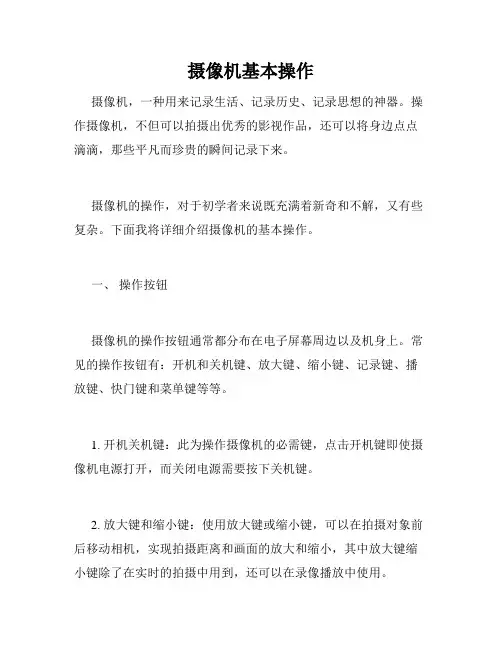 摄像机基本操作

摄像机，一种用来记录生活、记录历史、记录思想的神器。操作摄像机，不但可以拍摄出优秀的影视作品，还可以将身边点点滴滴，那些平凡而珍贵的瞬间记录下来。

摄像机的操作，对于初学者来说既充满着新奇和不解，又有些复杂。下面我将详细介绍摄像机的基本操作。

一、 操作按钮

摄像机的操作按钮通常都分布在电子屏幕周边以及机身上。常见的操作按钮有：开机和关机键、放大键、缩小键、记录键、播放键、快门键和菜单键等等。

1. 开机关机键：此为操作摄像机的必需键，点击开机键即使摄像机电源打开，而关闭电源需要按下关机键。

2. 放大键和缩小键：使用放大键或缩小键，可以在拍摄对象前后移动相机，实现拍摄距离和画面的放大和缩小，其中放大键缩小键除了在实时的拍摄中用到，还可以在录像播放中使用。